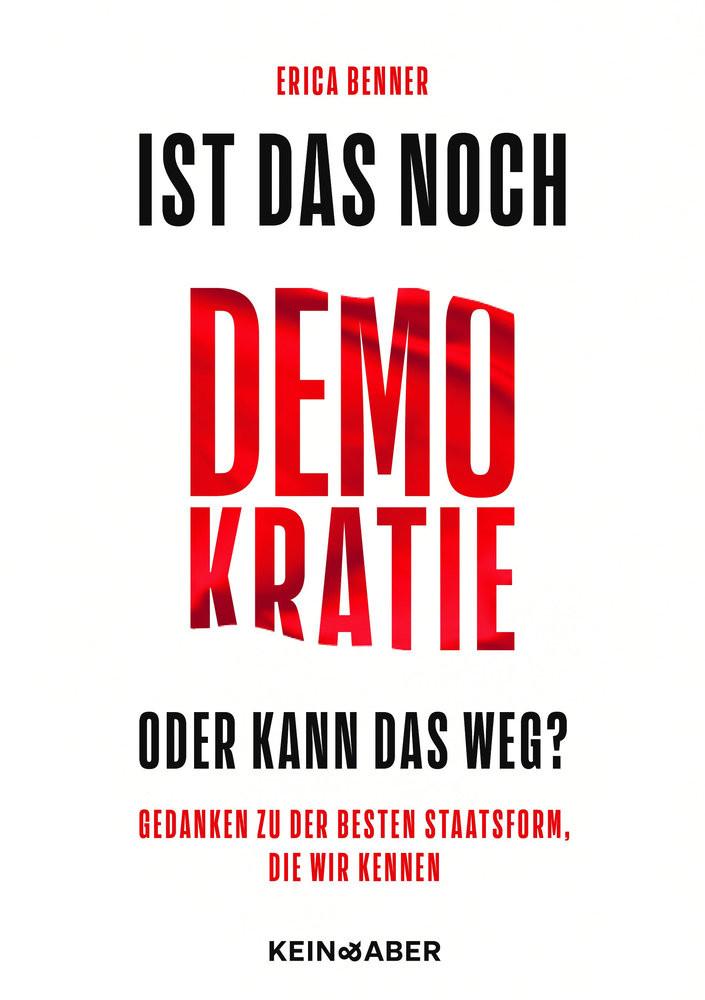 ERICA BENNER

IST DAS NOCH

DEMO
KRATIE

ODER KANN DAS WEG?

GEDANKEN ZU DER BESTEN STAATSFORM, DIE WIR KENNEN

KEIN & ABER